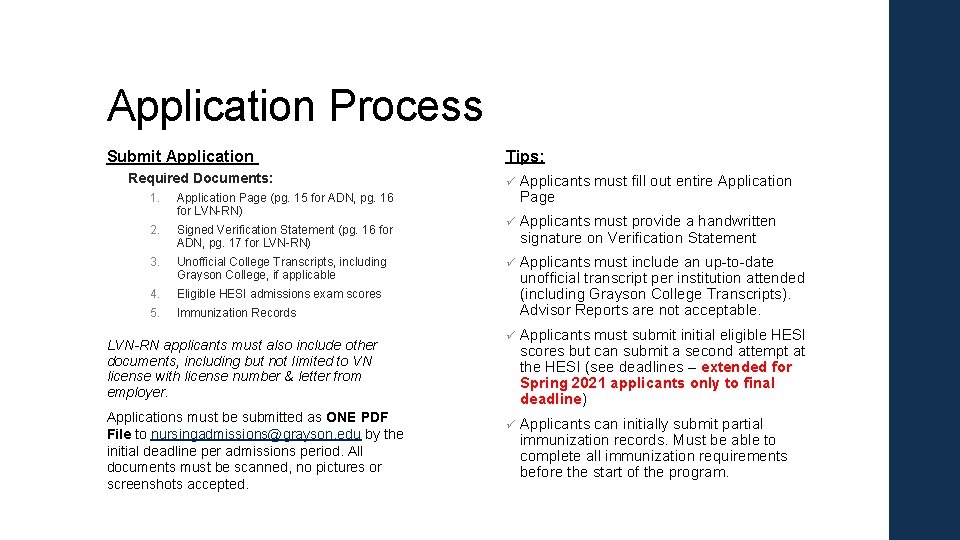 Application Process

Submit Application

Required Documents:

1. Application Page (pg. 15 for ADN, pg. 16 for LVN-RN)
2. Signed Verification Statement (pg. 16 for ADN, pg. 17 for LVN-RN)
3. Unofficial College Transcripts, including Grayson College, if applicable
4. Eligible HESI admissions exam scores
5. Immunization Records

LVN-RN applicants must also include other documents, including but not limited to VN license with license number & letter from employer.

Applications must be submitted as ONE PDF File to nursingadmissions@grayson.edu by the initial deadline per admissions period. All documents must be scanned, no pictures or screenshots accepted.

Tips:

✓ Applicants must fill out entire Application Page

✓ Applicants must provide a handwritten signature on Verification Statement

✓ Applicants must include an up-to-date unofficial transcript per institution attended (including Grayson College Transcripts). Advisor Reports are not acceptable.

✓ Applicants must submit initial eligible HESI scores but can submit a second attempt at the HESI (see deadlines – extended for Spring 2021 applicants only to final deadline)

✓ Applicants can initially submit partial immunization records. Must be able to complete all immunization requirements before the start of the program.